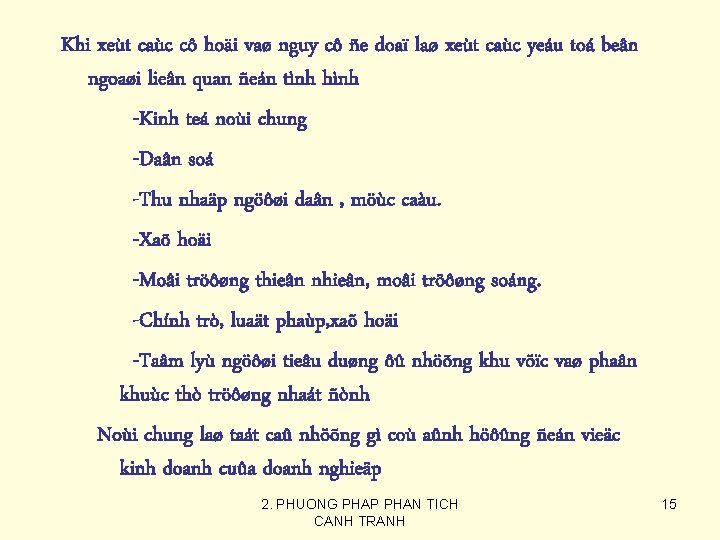 Khi xeùt caùc cô hoäi vaø nguy cô ñe doaï laø xeùt caùc yeáu toá beân ngoaøi lieân quan ñeán tình hình

-Kinh teá noùi chung

-Daân soá

-Thu nhaäp ngöôøi daân , möùc caàu.

-Xaõ hoäi

-Moâi tröôøng thieân nhieân, moâi tröôøng soáng.

-Chính trò, luaät phaùp,xaõ hoäi

-Taâm lyù ngöôøi tieâu duøng ôû nhöõng khu vöïc vaø phaân khuùc thò tröôøng nhaát ñònh

Noùi chung laø taát caû nhöõng gì coù aûnh höôûng ñeán vieäc kinh doanh cuûa doanh nghieäp

2. PHUONG PHAP PHAN TICH CANH TRANH

15